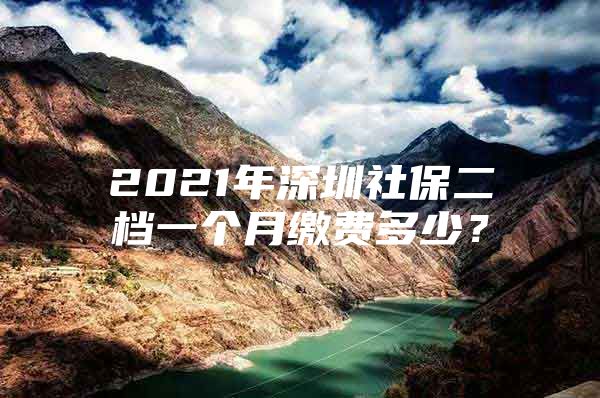 2021年深圳社保二档一个月缴费多少？